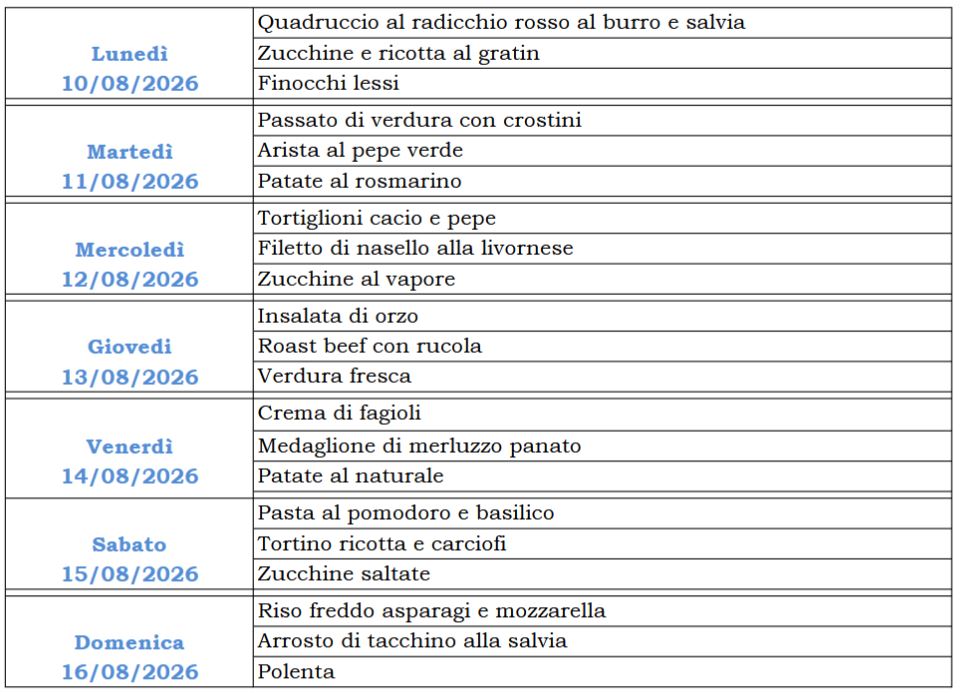 | | |
|---|---|
| Lunedì 10/08/2026 | Quadruccio al radicchio rosso al burro e salvia |
| | Zucchine e ricotta al gratin |
| | Finocchi lessi |
| Martedì 11/08/2026 | Passato di verdura con crostini |
| | Arista al pepe verde |
| | Patate al rosmarino |
| Mercoledì 12/08/2026 | Tortiglioni cacio e pepe |
| | Filetto di nasello alla livornese |
| | Zucchine al vapore |
| Giovedì 13/08/2026 | Insalata di orzo |
| | Roast beef con rucola |
| | Verdura fresca |
| Venerdì 14/08/2026 | Crema di fagioli |
| | Medaglione di merluzzo panato |
| | Patate al naturale |
| Sabato 15/08/2026 | Pasta al pomodoro e basilico |
| | Tortino ricotta e carciofi |
| | Zucchine saltate |
| Domenica 16/08/2026 | Riso freddo asparagi e mozzarella |
| | Arrosto di tacchino alla salvia |
| | Polenta |